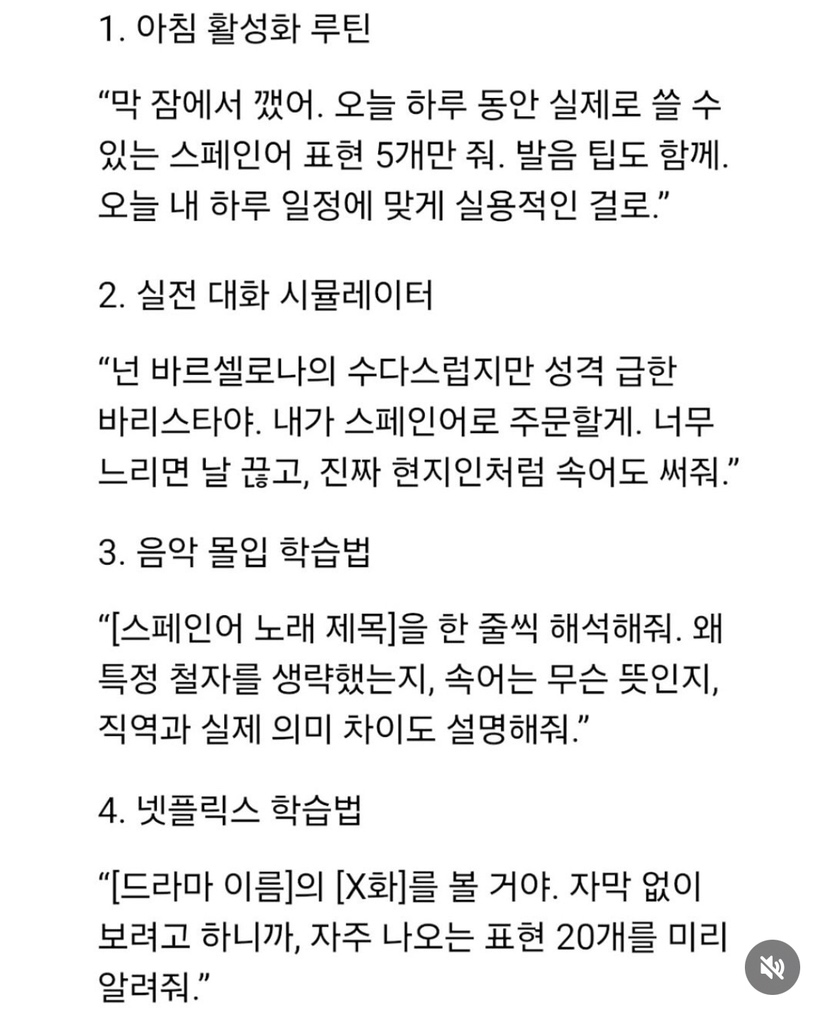 1. 아침 활성화 루틴

“막 잠에서 깼어. 오늘 하루 동안 실제로 쓸 수 있는 스페인어 표현 5개만 줘. 발음 팁도 함께. 오늘 내 하루 일정에 맞게 실용적인 걸로.”

2. 실전 대화 시뮬레이터

“넌 바르셀로나의 수다스럽지만 성격 급한 바리스타야. 내가 스페인어로 주문할게. 너무 느리면 날 끊고, 진짜 현지인처럼 속어도 써줘.”

3. 음악 몰입 학습법

“[스페인어 노래 제목]을 한 줄씩 해석해줘. 왜 특정 철자를 생략했는지, 속어는 무슨 뜻인지, 직역과 실제 의미 차이도 설명해줘.”

4. 넷플릭스 학습법

“[드라마 이름]의 [X화]를 볼 거야. 자막 없이 보려고 하니까, 자주 나오는 표현 20개를 미리 알려줘.”